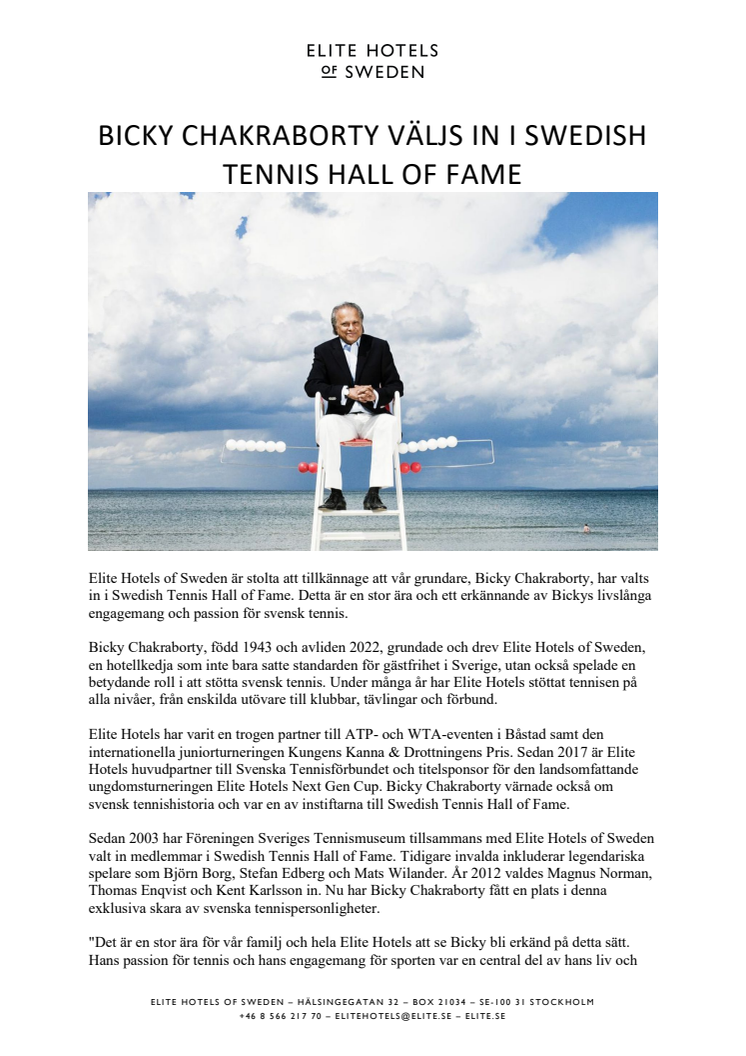 ELITE HOTELS
OF SWEDEN

BICKY CHAKRABORTY VÄLJS IN I SWEDISH TENNIS HALL OF FAME

Elite Hotels of Sweden är stolta att tillkännage att vår grundare, Bicky Chakraborty, har valts in i Swedish Tennis Hall of Fame. Detta är en stor ära och ett erkännande av Bickys livslånga engagemang och passion för svensk tennis.

Bicky Chakraborty, född 1943 och avliden 2022, grundade och drev Elite Hotels of Sweden, en hotellkedja som inte bara satte standarden för gästfrihet i Sverige, utan också spelade en betydande roll i att stötta svensk tennis. Under många år har Elite Hotels stöttat tennisen på alla nivåer, från enskilda utövare till klubbar, tävlingar och förbund.

Elite Hotels har varit en trogen partner till ATP- och WTA-eventen i Båstad samt den internationella juniorturneringen Kungens Kanna & Drottningens Pris. Sedan 2017 är Elite Hotels huvudpartner till Svenska Tennisförbundet och titelsponsor för den landsomfattande ungdomsturneringen Elite Hotels Next Gen Cup. Bicky Chakraborty värnade också om svensk tennishistoria och var en av instiftarna till Swedish Tennis Hall of Fame.

Sedan 2003 har Föreningen Sveriges Tennismuseum tillsammans med Elite Hotels of Sweden valt in medlemmar i Swedish Tennis Hall of Fame. Tidigare invalda inkluderar legendariska spelare som Björn Borg, Stefan Edberg och Mats Wilander. År 2012 valdes Magnus Norman, Thomas Enqvist och Kent Karlsson in. Nu har Bicky Chakraborty fått en plats i denna exklusiva skara av svenska tennispersonligheter.

"Det är en stor ära för vår familj och hela Elite Hotels att se Bicky bli erkänd på detta sätt. Hans passion för tennis och hans engagemang för sporten var en central del av hans liv och

ELITE HOTELS OF SWEDEN – HÄLSINGEGATAN 32 – BOX 21034 – SE-100 31 STOCKHOLM
+46 8 566 217 70 – ELITEHOTELS@ELITE.SE – ELITE.SE